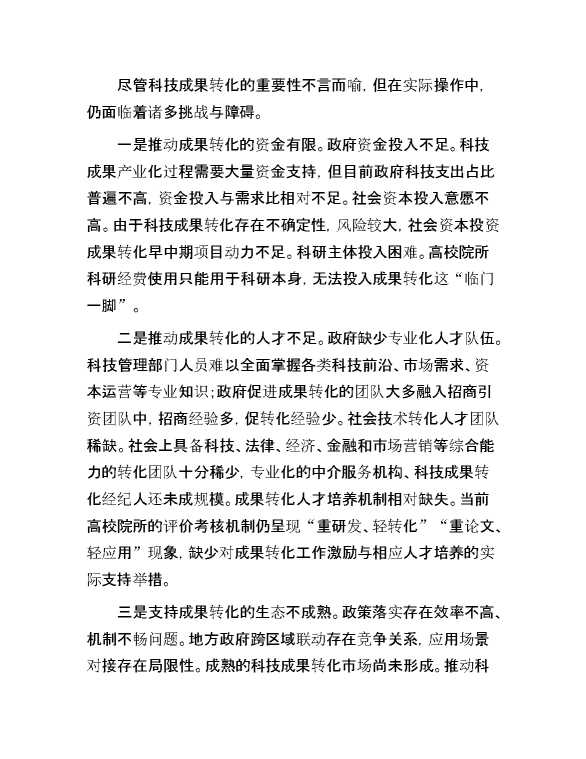 尽管科技成果转化的重要性不言而喻，但在实际操作中，仍面临着诸多挑战与障碍。

一是推动成果转化的资金有限。政府资金投入不足。科技成果产业化过程需要大量资金支持，但目前政府科技支出占比普遍不高，资金投入与需求比相对不足。社会资本投入意愿不高。由于科技成果转化存在不确定性，风险较大，社会资本投资成果转化早中期项目动力不足。科研主体投入困难。高校院所科研经费使用只能用于科研本身，无法投入成果转化这“临门一脚”。

二是推动成果转化的人才不足。政府缺少专业化人才队伍。科技管理部门人员难以全面掌握各类科技前沿、市场需求、资本运营等专业知识；政府促进成果转化的团队大多融入招商引资团队中，招商经验多，促转化经验少。社会技术转化人才团队稀缺。社会上具备科技、法律、经济、金融和市场营销等综合能力的转化团队十分稀少，专业化的中介服务机构、科技成果转化经纪人还未成规模。成果转化人才培养机制相对缺失。当前高校院所的评价考核机制仍呈现“重研发、轻转化”“重论文、轻应用”现象，缺少对成果转化工作激励与相应人才培养的实际支持举措。

三是支持成果转化的生态不成熟。政策落实存在效率不高、机制不畅问题。地方政府跨区域联动存在竞争关系，应用场景对接存在局限性。成熟的科技成果转化市场尚未形成。推动科